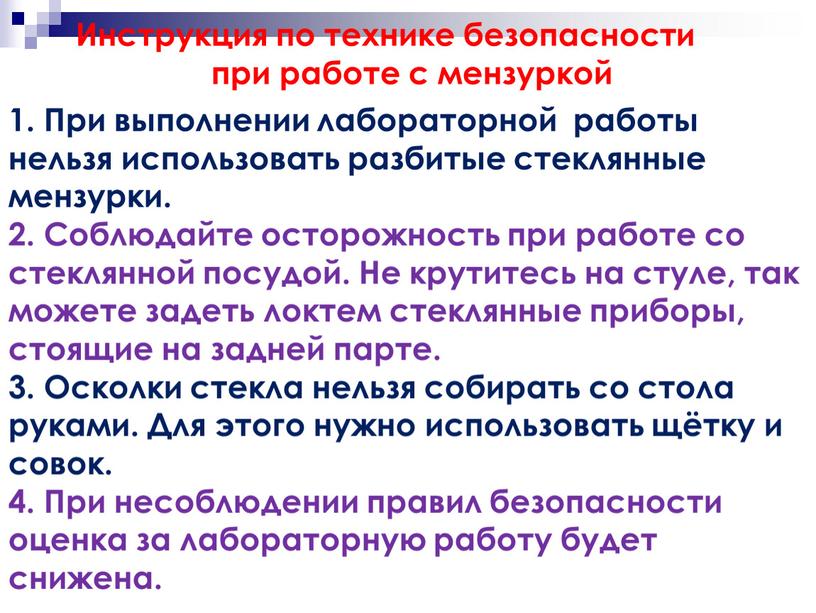 Инструкция по технике безопасности при работе с мензуркой

1. При выполнении лабораторной работы нельзя использовать разбитые стеклянные мензурки.
2. Соблюдайте осторожность при работе со стеклянной посудой. Не крутитесь на стуле, так можете задеть локтем стеклянные приборы, стоящие на задней парте.
3. Осколки стекла нельзя собирать со стола руками. Для этого нужно использовать щётку и совок.
4. При несоблюдении правил безопасности оценка за лабораторную работу будет снижена.